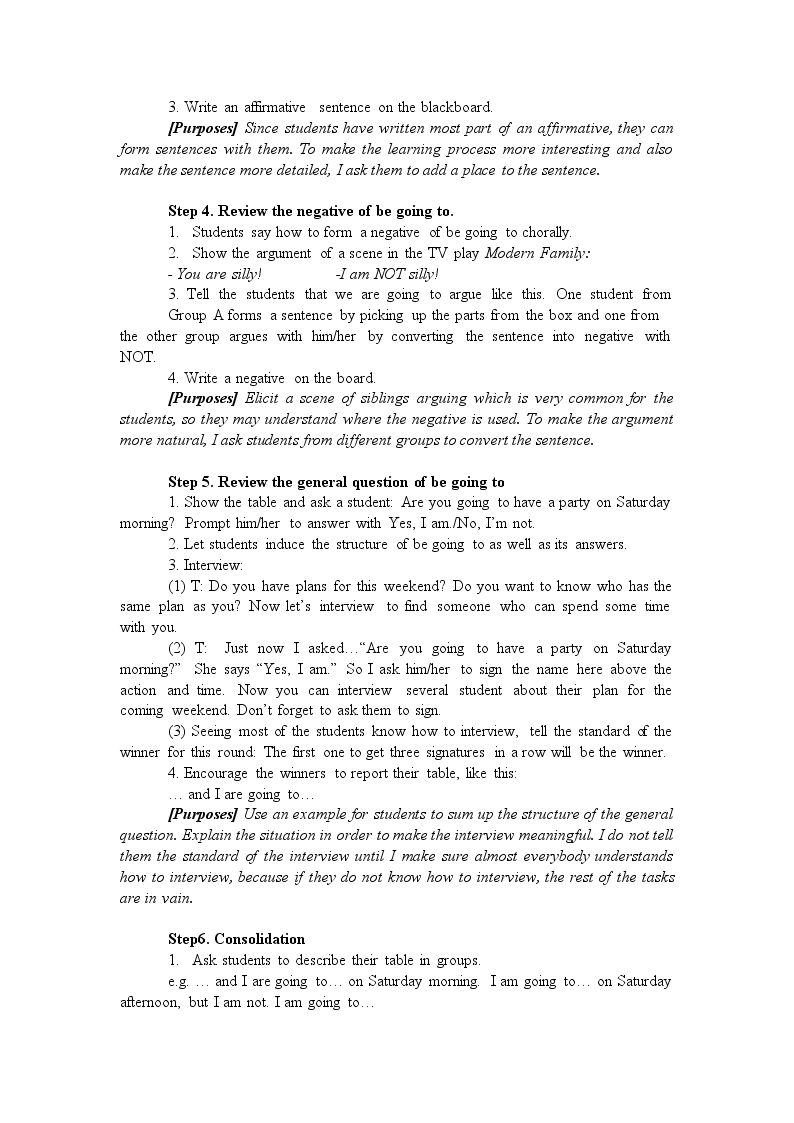 3. Write an affirmative sentence on the blackboard.

[Purposes] Since students have written most part of an affirmative, they can form sentences with them. To make the learning process more interesting and also make the sentence more detailed, I ask them to add a place to the sentence.

Step 4. Review the negative of be going to.

1. Students say how to form a negative of be going to chorally.

2. Show the argument of a scene in the TV play Modern Family:

- You are silly! -I am NOT silly!

3. Tell the students that we are going to argue like this. One student from Group A forms a sentence by picking up the parts from the box and one from the other group argues with him/her by converting the sentence into negative with NOT.

4. Write a negative on the board.

[Purposes] Elicit a scene of siblings arguing which is very common for the students, so they may understand where the negative is used. To make the argument more natural, I ask students from different groups to convert the sentence.

Step 5. Review the general question of be going to

1. Show the table and ask a student: Are you going to have a party on Saturday morning? Prompt him/her to answer with Yes, I am./No, I'm not.

2. Let students induce the structure of be going to as well as its answers.

3. Interview:

(1) T: Do you have plans for this weekend? Do you want to know who has the same plan as you? Now let's interview to find someone who can spend some time with you.

(2) T: Just now I asked…"Are you going to have a party on Saturday morning?" She says "Yes, I am." So I ask him/her to sign the name here above the action and time. Now you can interview several student about their plan for the coming weekend. Don't forget to ask them to sign.

(3) Seeing most of the students know how to interview, tell the standard of the winner for this round: The first one to get three signatures in a row will be the winner.

4. Encourage the winners to report their table, like this:

… and I are going to…

[Purposes] Use an example for students to sum up the structure of the general question. Explain the situation in order to make the interview meaningful. I do not tell them the standard of the interview until I make sure almost everybody understands how to interview, because if they do not know how to interview, the rest of the tasks are in vain.

Step6. Consolidation

1. Ask students to describe their table in groups.

e.g. … and I are going to… on Saturday morning. I am going to… on Saturday afternoon, but I am not. I am going to…